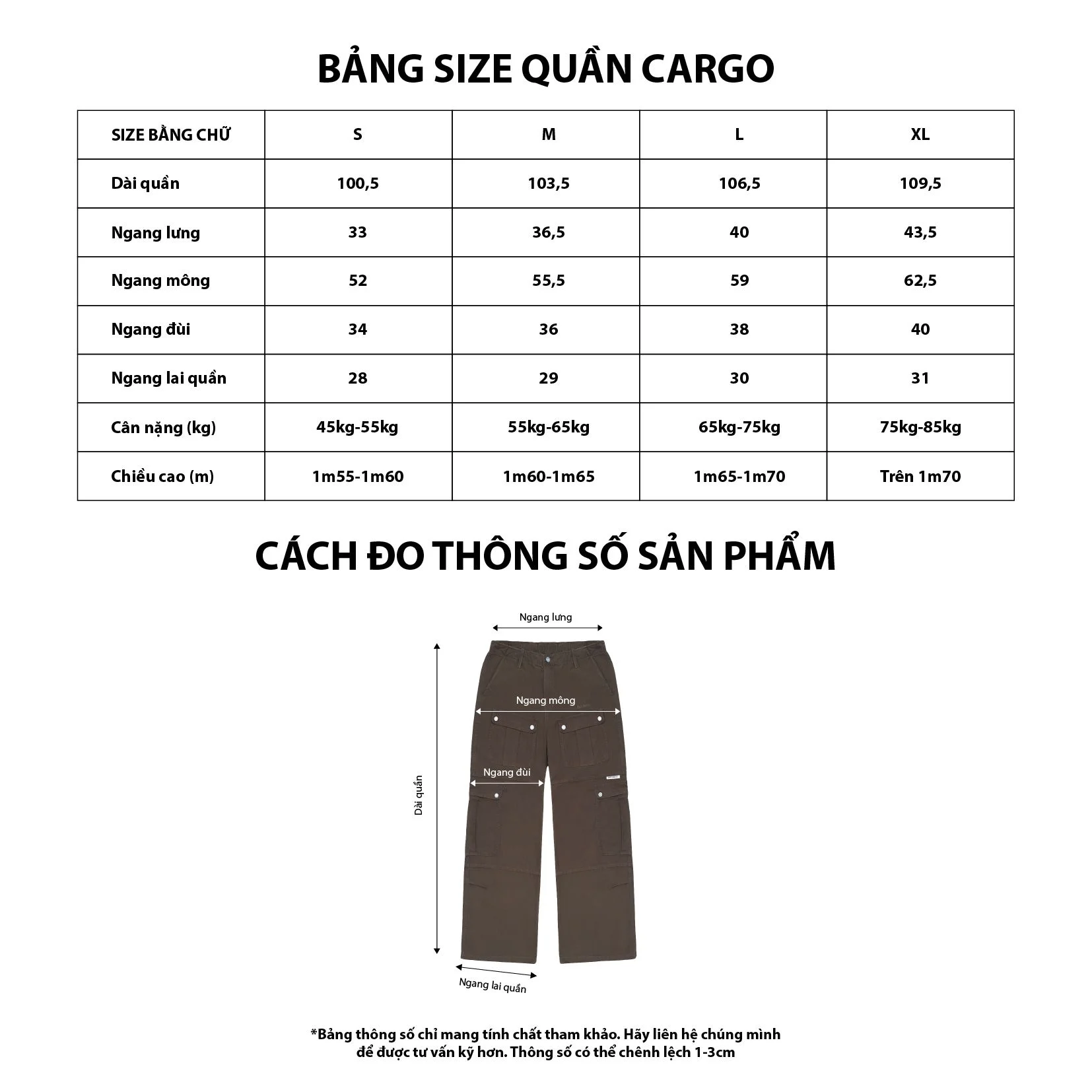 BẢNG SIZE QUẦN CARGO

| SIZE BẰNG CHỮ | S | M | L | XL |
|---|---|---|---|---|
| Dài quần | 100,5 | 103,5 | 106,5 | 109,5 |
| Ngang lưng | 33 | 36,5 | 40 | 43,5 |
| Ngang mông | 52 | 55,5 | 59 | 62,5 |
| Ngang đùi | 34 | 36 | 38 | 40 |
| Ngang lai quần | 28 | 29 | 30 | 31 |
| Cân nặng (kg) | 45kg-55kg | 55kg-65kg | 65kg-75kg | 75kg-85kg |
| Chiều cao (m) | 1m55-1m60 | 1m60-1m65 | 1m65-1m70 | Trên 1m70 |

CÁCH ĐO THÔNG SỐ SẢN PHẨM

Ngang lưng

Ngang mông

Ngang đùi

Dài quần

Ngang lai quần

*Bảng thông số chỉ mang tính chất tham khảo. Hãy liên hệ chúng mình để được tư vấn kỹ hơn. Thông số có thể chênh lệch 1-3cm